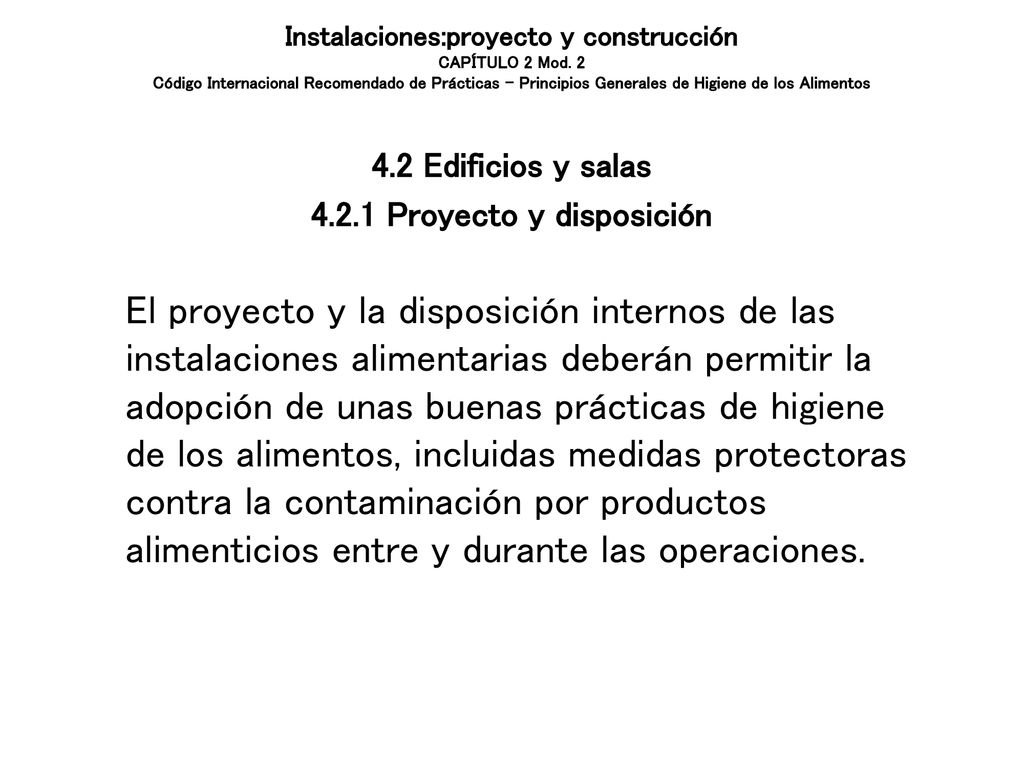 Instalaciones:proyecto y construcción
CAPÍTULO 2 Mod. 2
Código Internacional Recomendado de Prácticas – Principios Generales de Higiene de los Alimentos

4.2 Edificios y salas
4.2.1 Proyecto y disposición

El proyecto y la disposición internos de las instalaciones alimentarias deberán permitir la adopción de unas buenas prácticas de higiene de los alimentos, incluidas medidas protectoras contra la contaminación por productos alimenticios entre y durante las operaciones.